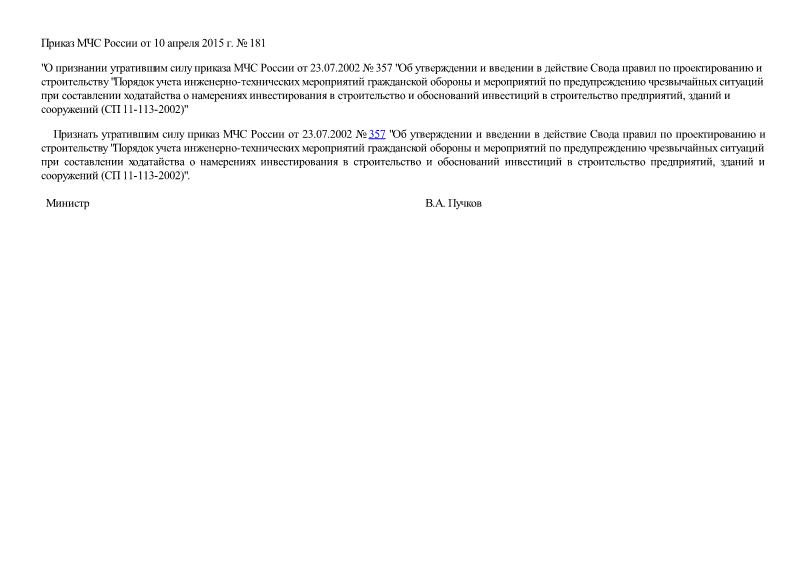 Приказ МЧС России от 10 апреля 2015 г. № 181

"О признании утратившим силу приказа МЧС России от 23.07.2002 № 357 "Об утверждении и введении в действие Свода правил по проектированию и строительству "Порядок учета инженерно-технических мероприятий гражданской обороны и мероприятий по предупреждению чрезвычайных ситуаций при составлении ходатайства о намерениях инвестирования в строительство и обоснований инвестиций в строительство предприятий, зданий и сооружений (СП 11-113-2002)"

Признать утратившим силу приказ МЧС России от 23.07.2002 № 357 "Об утверждении и введении в действие Свода правил по проектированию и строительству "Порядок учета инженерно-технических мероприятий гражданской обороны и мероприятий по предупреждению чрезвычайных ситуаций при составлении ходатайства о намерениях инвестирования в строительство и обоснований инвестиций в строительство предприятий, зданий и сооружений (СП 11-113-2002)".

Министр

В.А. Пучков